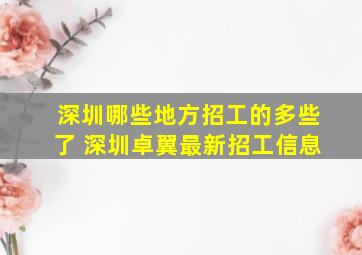 深圳哪些地方招工的多些了 深圳卓翼最新招工信息